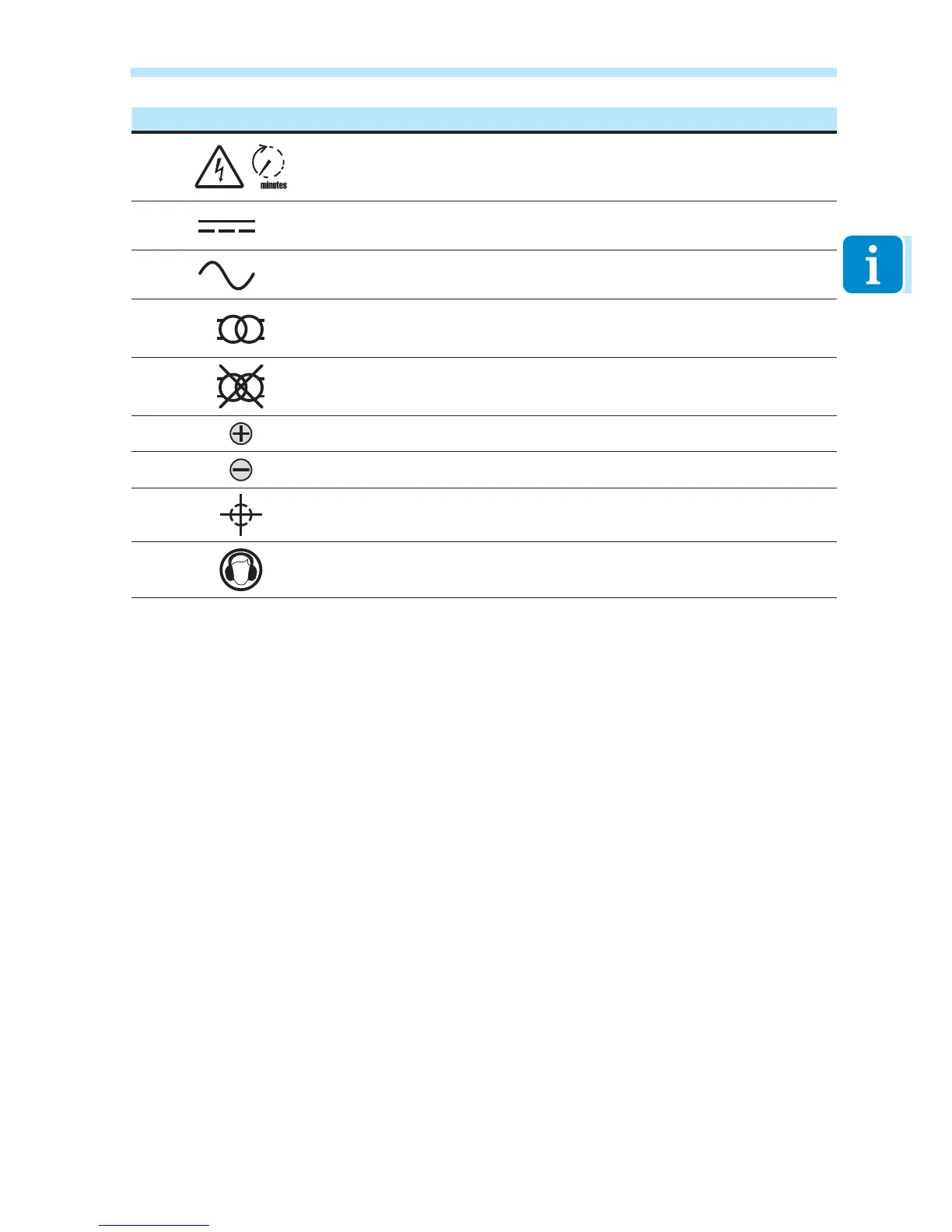 minutes

i